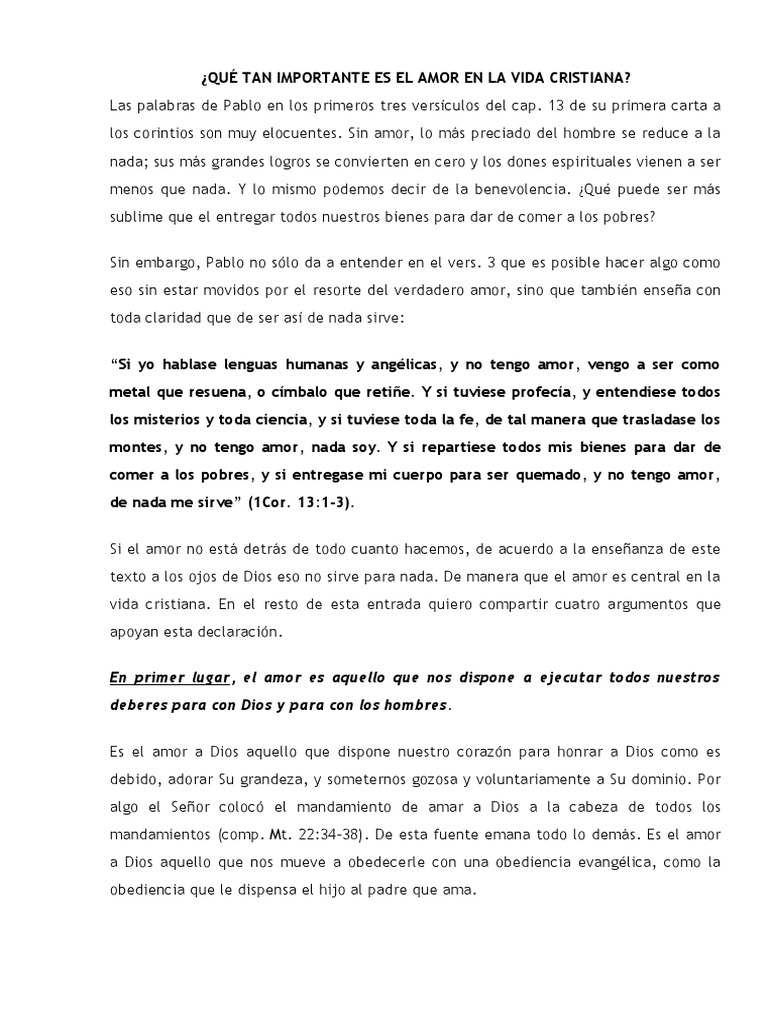 ¿QUÉ TAN IMPORTANTE ES EL AMOR EN LA VIDA CRISTIANA?

Las palabras de Pablo en los primeros tres versículos del cap. 13 de su primera carta a los corintios son muy elocuentes. Sin amor, lo más preciado del hombre se reduce a la nada; sus más grandes logros se convierten en cero y los dones espirituales vienen a ser menos que nada. Y lo mismo podemos decir de la benevolencia. ¿Qué puede ser más sublime que el entregar todos nuestros bienes para dar de comer a los pobres?

Sin embargo, Pablo no sólo da a entender en el vers. 3 que es posible hacer algo como eso sin estar movidos por el resorte del verdadero amor, sino que también enseña con toda claridad que de ser así de nada sirve:

"Si yo hablase lenguas humanas y angélicas, y no tengo amor, vengo a ser como metal que resuena, o címbalo que retiñe. Y si tuviese profecía, y entendiese todos los misterios y toda ciencia, y si tuviese toda la fe, de tal manera que trasladase los montes, y no tengo amor, nada soy. Y si repartiese todos mis bienes para dar de comer a los pobres, y si entregase mi cuerpo para ser quemado, y no tengo amor, de nada me sirve" (1Cor. 13:1-3).

Si el amor no está detrás de todo cuanto hacemos, de acuerdo a la enseñanza de este texto a los ojos de Dios eso no sirve para nada. De manera que el amor es central en la vida cristiana. En el resto de esta entrada quiero compartir cuatro argumentos que apoyan esta declaración.

En primer lugar, el amor es aquello que nos dispone a ejecutar todos nuestros deberes para con Dios y para con los hombres.

Es el amor a Dios aquello que dispone nuestro corazón para honrar a Dios como es debido, adorar Su grandeza, y someternos gozosa y voluntariamente a Su dominio. Por algo el Señor colocó el mandamiento de amar a Dios a la cabeza de todos los mandamientos (comp. Mt. 22:34-38). De esta fuente emana todo lo demás. Es el amor a Dios aquello que nos mueve a obedecerle con una obediencia evangélica, como la obediencia que le dispensa el hijo al padre que ama.